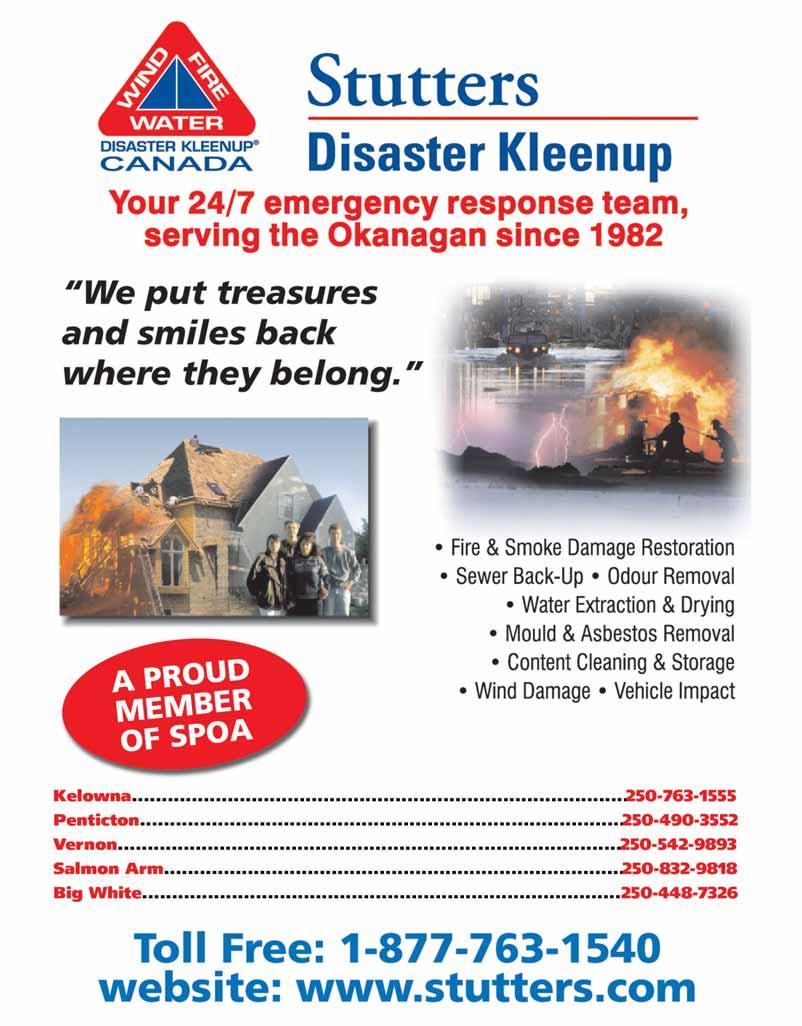 WIND FIRE
WATER
DISASTER KLEENUP®
CANADA

Stutters
Disaster Kleenup

Your 24/7 emergency response team, serving the Okanagan since 1982

"We put treasures and smiles back where they belong."

• Fire & Smoke Damage Restoration
• Sewer Back-Up • Odour Removal
• Water Extraction & Drying
• Mould & Asbestos Removal
• Content Cleaning & Storage
• Wind Damage • Vehicle Impact

A PROUD MEMBER OF SPOA

Kelowna..........250-763-1555
Penticton..........250-490-3552
Vernon..........250-542-9893
Salmon Arm..........250-832-9818
Big White..........250-448-7326

Toll Free: 1-877-763-1540
website: www.stutters.com